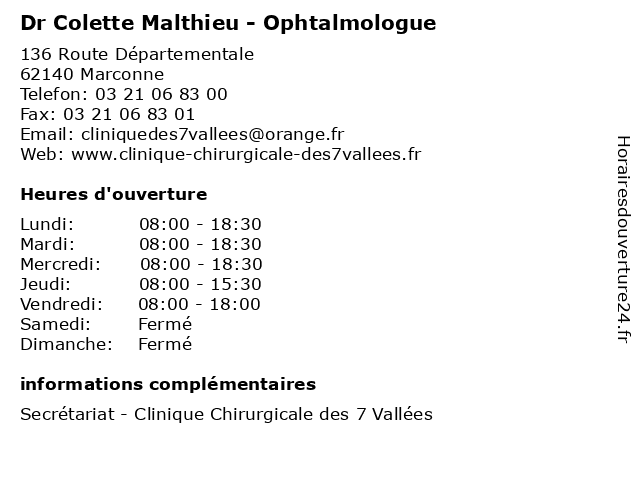 Dr Colette Malthieu - Ophtalmologue

136 Route Départementale
62140 Marconne
Telefon: 03 21 06 83 00
Fax: 03 21 06 83 01
Email: cliniquedes7vallees@orange.fr
Web: www.clinique-chirurgicale-des7vallees.fr

Heures d'ouverture

| | |
|---|---|
| Lundi: | 08:00 - 18:30 |
| Mardi: | 08:00 - 18:30 |
| Mercredi: | 08:00 - 18:30 |
| Jeudi: | 08:00 - 15:30 |
| Vendredi: | 08:00 - 18:00 |
| Samedi: | Fermé |
| Dimanche: | Fermé |

informations complémentaires

Secrétariat - Clinique Chirurgicale des 7 Vallées

Horairesdouverture24.fr